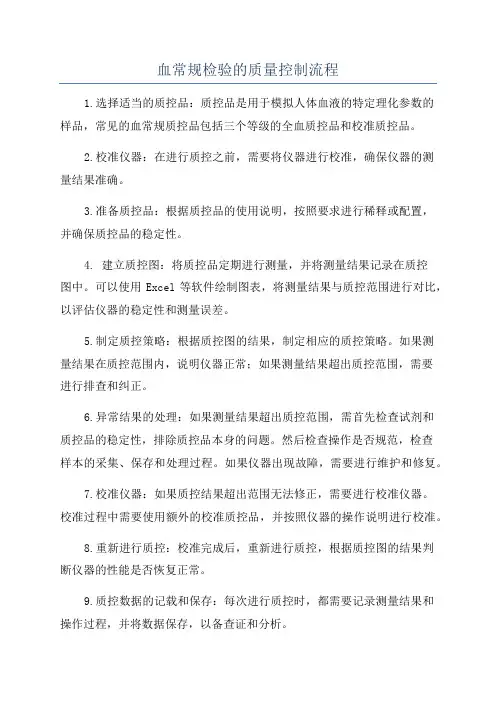 血常规检验的质量控制流程

1.选择适当的质控品：质控品是用于模拟人体血液的特定理化参数的样品，常见的血常规质控品包括三个等级的全血质控品和校准质控品。

2.校准仪器：在进行质控之前，需要将仪器进行校准，确保仪器的测量结果准确。

3.准备质控品：根据质控品的使用说明，按照要求进行稀释或配置，并确保质控品的稳定性。

4. 建立质控图：将质控品定期进行测量，并将测量结果记录在质控图中。可以使用 Excel 等软件绘制图表，将测量结果与质控范围进行对比，以评估仪器的稳定性和测量误差。

5.制定质控策略：根据质控图的结果，制定相应的质控策略。如果测量结果在质控范围内，说明仪器正常；如果测量结果超出质控范围，需要进行排查和纠正。

6.异常结果的处理：如果测量结果超出质控范围，需首先检查试剂和质控品的稳定性，排除质控品本身的问题。然后检查操作是否规范，检查样本的采集、保存和处理过程。如果仪器出现故障，需要进行维护和修复。

7.校准仪器：如果质控结果超出范围无法修正，需要进行校准仪器。校准过程中需要使用额外的校准质控品，并按照仪器的操作说明进行校准。

8.重新进行质控：校准完成后，重新进行质控，根据质控图的结果判断仪器的性能是否恢复正常。

9.质控数据的记载和保存：每次进行质控时，都需要记录测量结果和操作过程，并将数据保存，以备查证和分析。